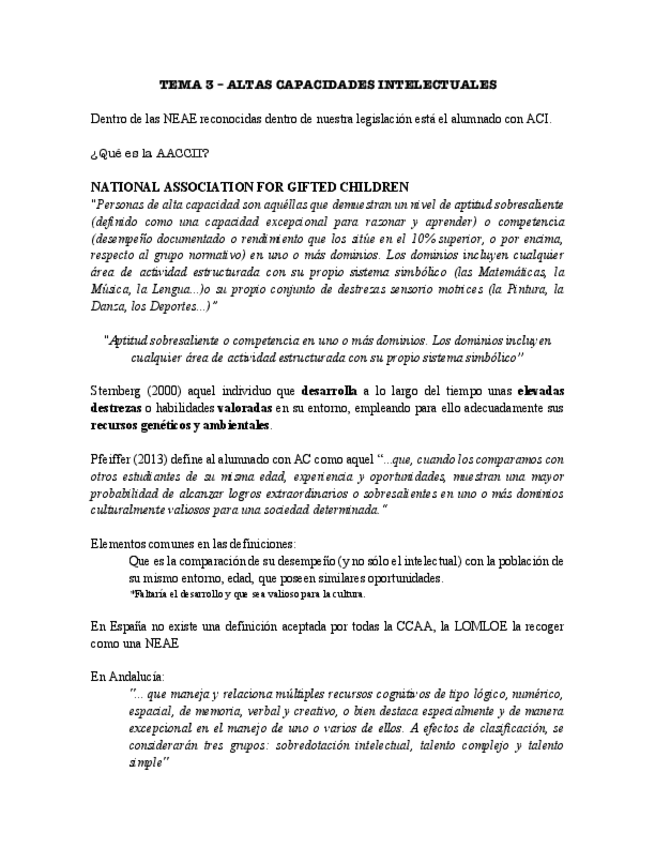 TEMA 3 – ALTAS CAPACIDADES INTELECTUALES

Dentro de las NEAE reconocidas dentro de nuestra legislación está el alumnado con ACI.

¿Qué es la AACCII?

NATIONAL ASSOCIATION FOR GIFTED CHILDREN
"Personas de alta capacidad son aquéllas que demuestran un nivel de aptitud sobresaliente (definido como una capacidad excepcional para razonar y aprender) o competencia (desempeño documentado o rendimiento que los sitúe en el 10% superior, o por encima, respecto al grupo normativo) en uno o más dominios. Los dominios incluyen cualquier área de actividad estructurada con su propio sistema simbólico (las Matemáticas, la Música, la Lengua...)o su propio conjunto de destrezas sensorio motrices (la Pintura, la Danza, los Deportes...)"

"Aptitud sobresaliente o competencia en uno o más dominios. Los dominios incluyen cualquier área de actividad estructurada con su propio sistema simbólico"

Sternberg (2000) aquel individuo que desarrolla a lo largo del tiempo unas elevadas destrezas o habilidades valoradas en su entorno, empleando para ello adecuadamente sus recursos genéticos y ambientales.

Pfeiffer (2013) define al alumnado con AC como aquel "...que, cuando los comparamos con otros estudiantes de su misma edad, experiencia y oportunidades, muestran una mayor probabilidad de alcanzar logros extraordinarios o sobresalientes en uno o más dominios culturalmente valiosos para una sociedad determinada."

Elementos comunes en las definiciones:
Que es la comparación de su desempeño (y no sólo el intelectual) con la población de su mismo entorno, edad, que poseen similares oportunidades.
*Faltaría el desarrollo y que sea valioso para la cultura.

En España no existe una definición aceptada por todas la CCAA, la LOMLOE la recoger como una NEAE

En Andalucía:
"... que maneja y relaciona múltiples recursos cognitivos de tipo lógico, numérico, espacial, de memoria, verbal y creativo, o bien destaca especialmente y de manera excepcional en el manejo de uno o varios de ellos. A efectos de clasificación, se considerarán tres grupos: sobredotación intelectual, talento complejo y talento simple"